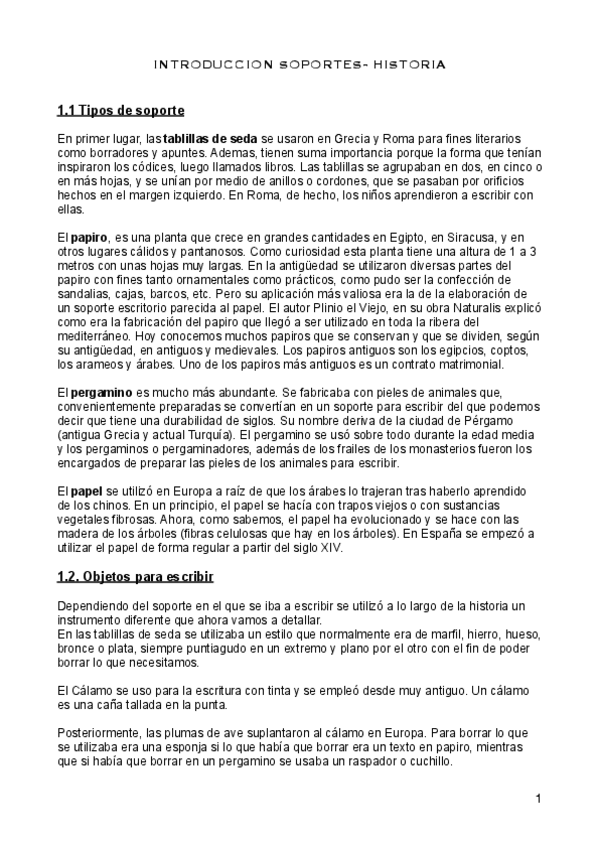 INTRODUCCION SOPORTES- HISTORIA

1.1 Tipos de soporte

En primer lugar, las tablillas de seda se usaron en Grecia y Roma para fines literarios como borradores y apuntes. Ademas, tienen suma importancia porque la forma que tenían inspiraron los códices, luego llamados libros. Las tablillas se agrupaban en dos, en cinco o en más hojas, y se unían por medio de anillos o cordones, que se pasaban por orificios hechos en el margen izquierdo. En Roma, de hecho, los niños aprendieron a escribir con ellas.

El papiro, es una planta que crece en grandes cantidades en Egipto, en Siracusa, y en otros lugares cálidos y pantanosos. Como curiosidad esta planta tiene una altura de 1 a 3 metros con unas hojas muy largas. En la antigüedad se utilizaron diversas partes del papiro con fines tanto ornamentales como prácticos, como pudo ser la confección de sandalias, cajas, barcos, etc. Pero su aplicación más valiosa era la de la elaboración de un soporte escritorio parecida al papel. El autor Plinio el Viejo, en su obra Naturalis explicó como era la fabricación del papiro que llegó a ser utilizado en toda la ribera del mediterráneo. Hoy conocemos muchos papiros que se conservan y que se dividen, según su antigüedad, en antiguos y medievales. Los papiros antiguos son los egipcios, coptos, los arameos y árabes. Uno de los papiros más antiguos es un contrato matrimonial.

El pergamino es mucho más abundante. Se fabricaba con pieles de animales que, convenientemente preparadas se convertían en un soporte para escribir del que podemos decir que tiene una durabilidad de siglos. Su nombre deriva de la ciudad de Pérgamo (antigua Grecia y actual Turquía). El pergamino se usó sobre todo durante la edad media y los pergaminos o pergaminadores, además de los frailes de los monasterios fueron los encargados de preparar las pieles de los animales para escribir.

El papel se utilizó en Europa a raíz de que los árabes lo trajeran tras haberlo aprendido de los chinos. En un principio, el papel se hacía con trapos viejos o con sustancias vegetales fibrosas. Ahora, como sabemos, el papel ha evolucionado y se hace con las madera de los árboles (fibras celulosas que hay en los árboles). En España se empezó a utilizar el papel de forma regular a partir del siglo XIV.

1.2. Objetos para escribir

Dependiendo del soporte en el que se iba a escribir se utilizó a lo largo de la historia un instrumento diferente que ahora vamos a detallar.
En las tablillas de seda se utilizaba un estilo que normalmente era de marfil, hierro, hueso, bronce o plata, siempre puntiagudo en un extremo y plano por el otro con el fin de poder borrar lo que necesitamos.

El Cálamo se uso para la escritura con tinta y se empleó desde muy antiguo. Un cálamo es una caña tallada en la punta.

Posteriormente, las plumas de ave suplantaron al cálamo en Europa. Para borrar lo que se utilizaba era una esponja si lo que había que borrar era un texto en papiro, mientras que si había que borrar en un pergamino se usaba un raspador o cuchillo.

1